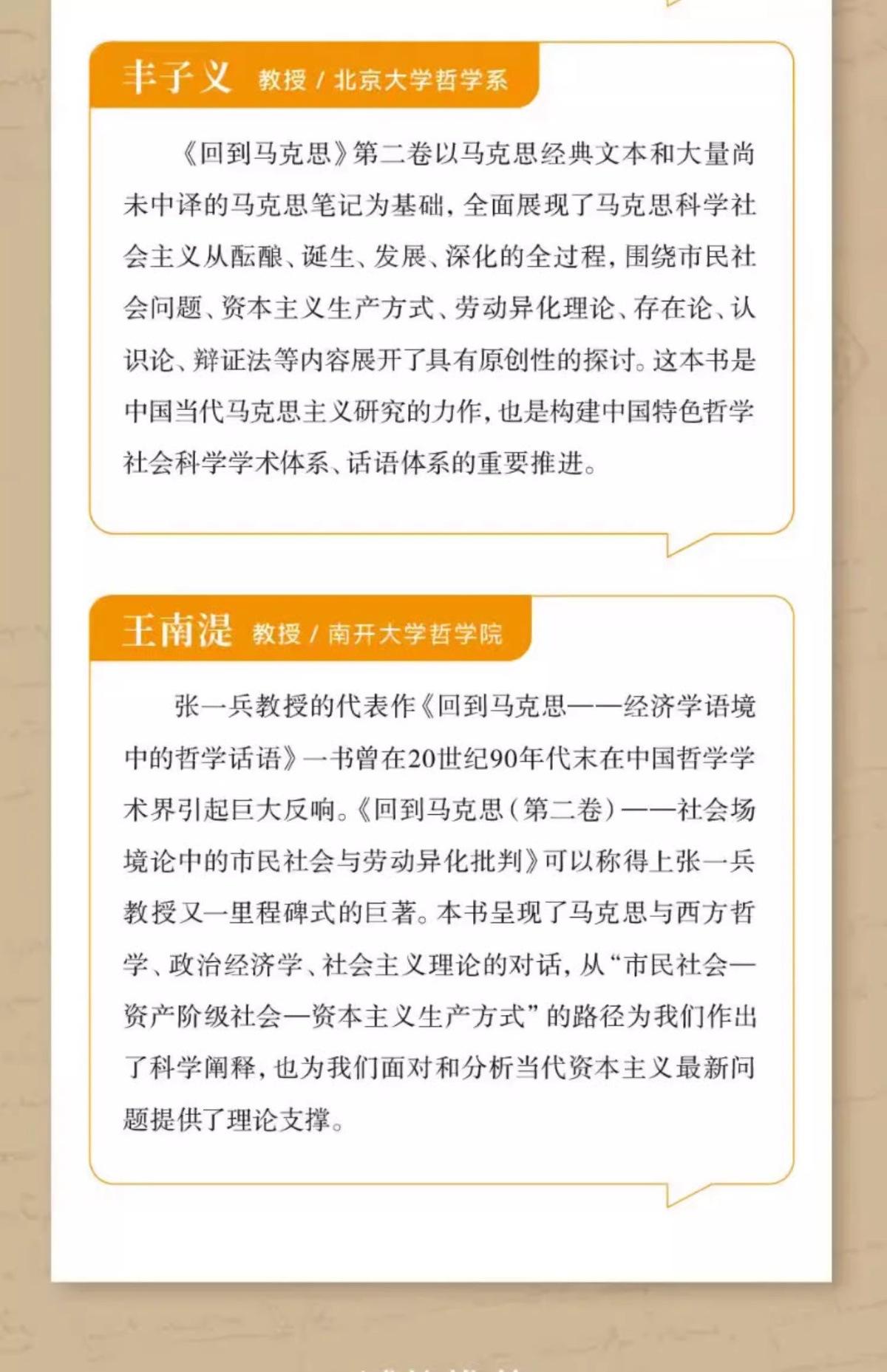 丰子义 教授 / 北京大学哲学系

《回到马克思》第二卷以马克思经典文本和大量尚未中译的马克思笔记为基础，全面展现了马克思科学社会主义从酝酿、诞生、发展、深化的全过程，围绕市民社会问题、资本主义生产方式、劳动异化理论、存在论、认识论、辩证法等内容展开了具有原创性的探讨。这本书是中国当代马克思主义研究的力作，也是构建中国特色哲学社会科学学术体系、话语体系的重要推进。

王南湜 教授 / 南开大学哲学院

张一兵教授的代表作《回到马克思——经济学语境中的哲学话语》一书曾在20世纪90年代末在中国哲学学术界引起巨大反响。《回到马克思（第二卷）——社会场境论中的市民社会与劳动异化批判》可以称得上张一兵教授又一里程碑式的巨著。本书呈现了马克思与西方哲学、政治经济学、社会主义理论的对话，从“市民社会—资产阶级社会—资本主义生产方式”的路径为我们作出了科学阐释，也为我们面对和分析当代资本主义最新问题提供了理论支撑。